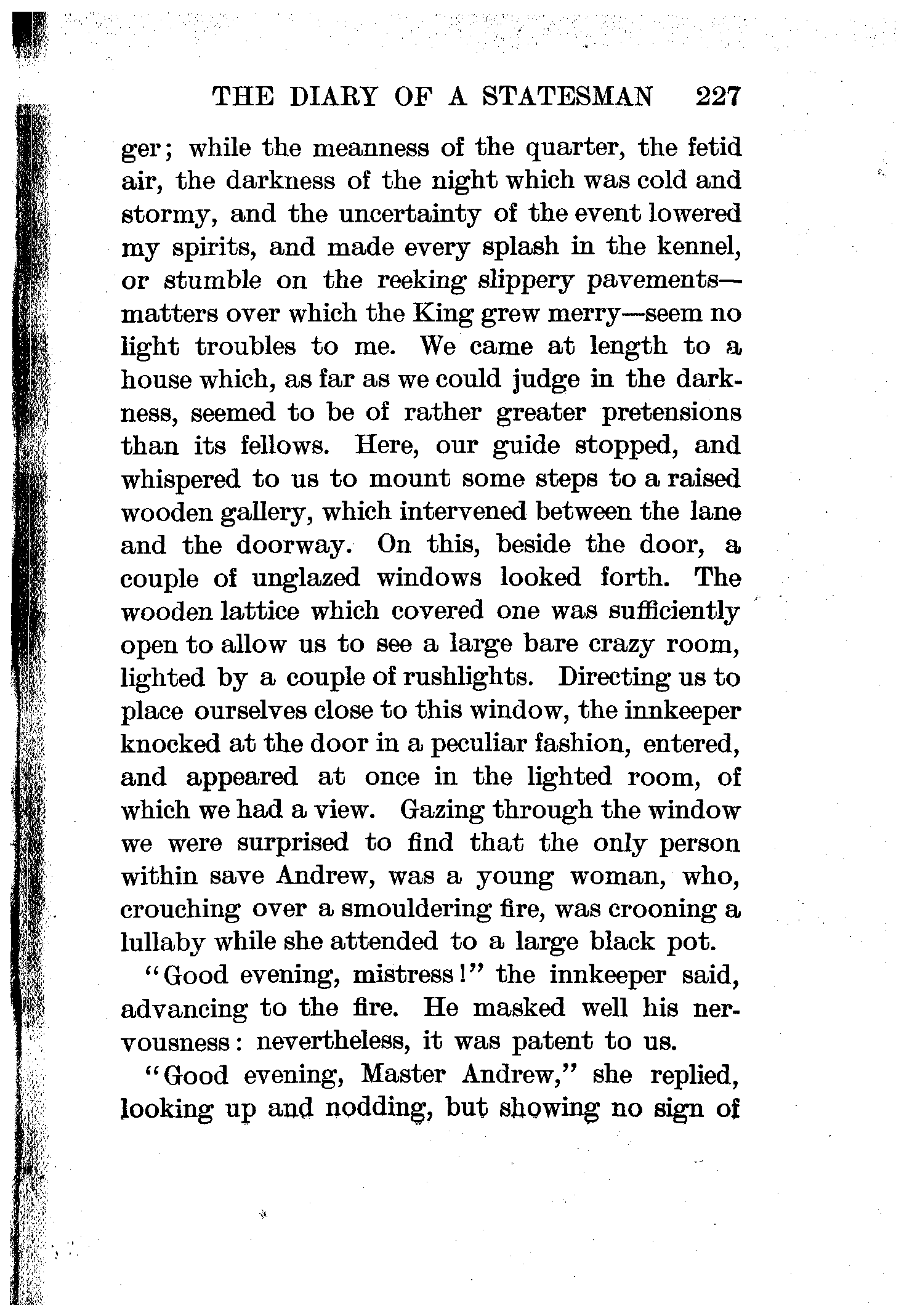 THE DIARY OF A STATESMAN 227

ger; while the meanness of the quarter, the fetid air, the darkness of the night which was cold and stormy, and the uncertainty of the event lowered my spirits, and made every splash in the kennel, or stumble on the reeking slippery pavements—matters over which the King grew merry—seem no light troubles to me. We came at length to a house which, as far as we could judge in the darkness, seemed to be of rather greater pretensions than its fellows. Here, our guide stopped, and whispered to us to mount some steps to a raised wooden gallery, which intervened between the lane and the doorway. On this, beside the door, a couple of unglazed windows looked forth. The wooden lattice which covered one was sufficiently open to allow us to see a large bare crazy room, lighted by a couple of rushlights. Directing us to place ourselves close to this window, the innkeeper knocked at the door in a peculiar fashion, entered, and appeared at once in the lighted room, of which we had a view. Gazing through the window we were surprised to find that the only person within save Andrew, was a young woman, who, crouching over a smouldering fire, was crooning a lullaby while she attended to a large black pot.

"Good evening, mistress!" the innkeeper said, advancing to the fire. He masked well his nervousness: nevertheless, it was patent to us.

"Good evening, Master Andrew," she replied, looking up and nodding, but showing no sign of